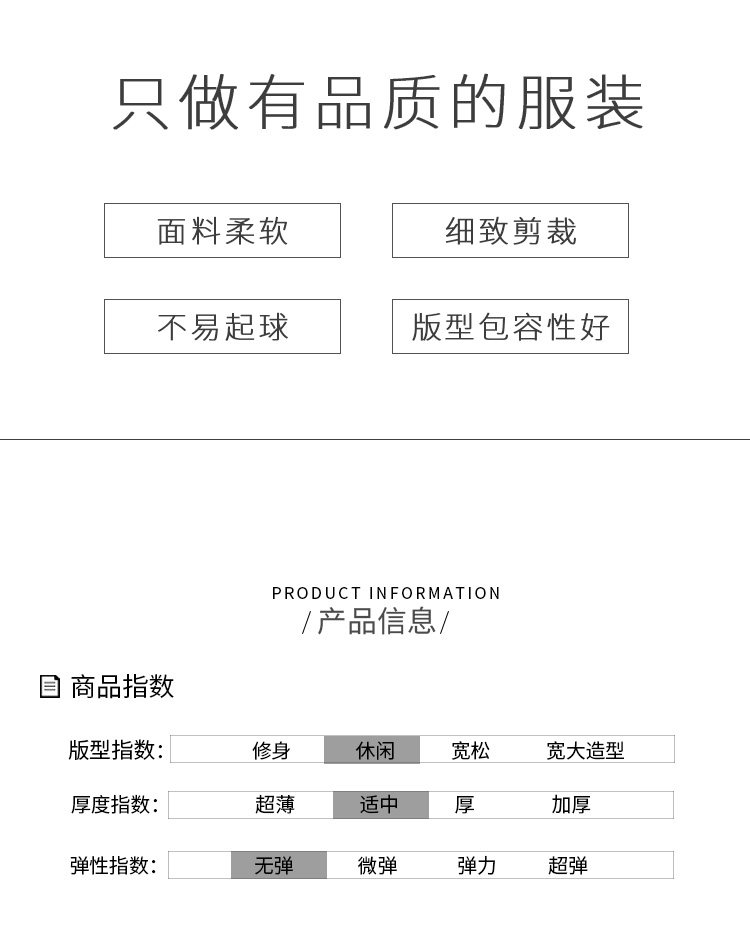 只做有品质的服装

面料柔软

细致剪裁

不易起球

版型包容性好

PRODUCT INFORMATION
/产品信息/

商品指数

版型指数: 修身 休闲 宽松 宽大造型

厚度指数: 超薄 适中 厚 加厚

弹性指数: 无弹 微弹 弹力 超弹